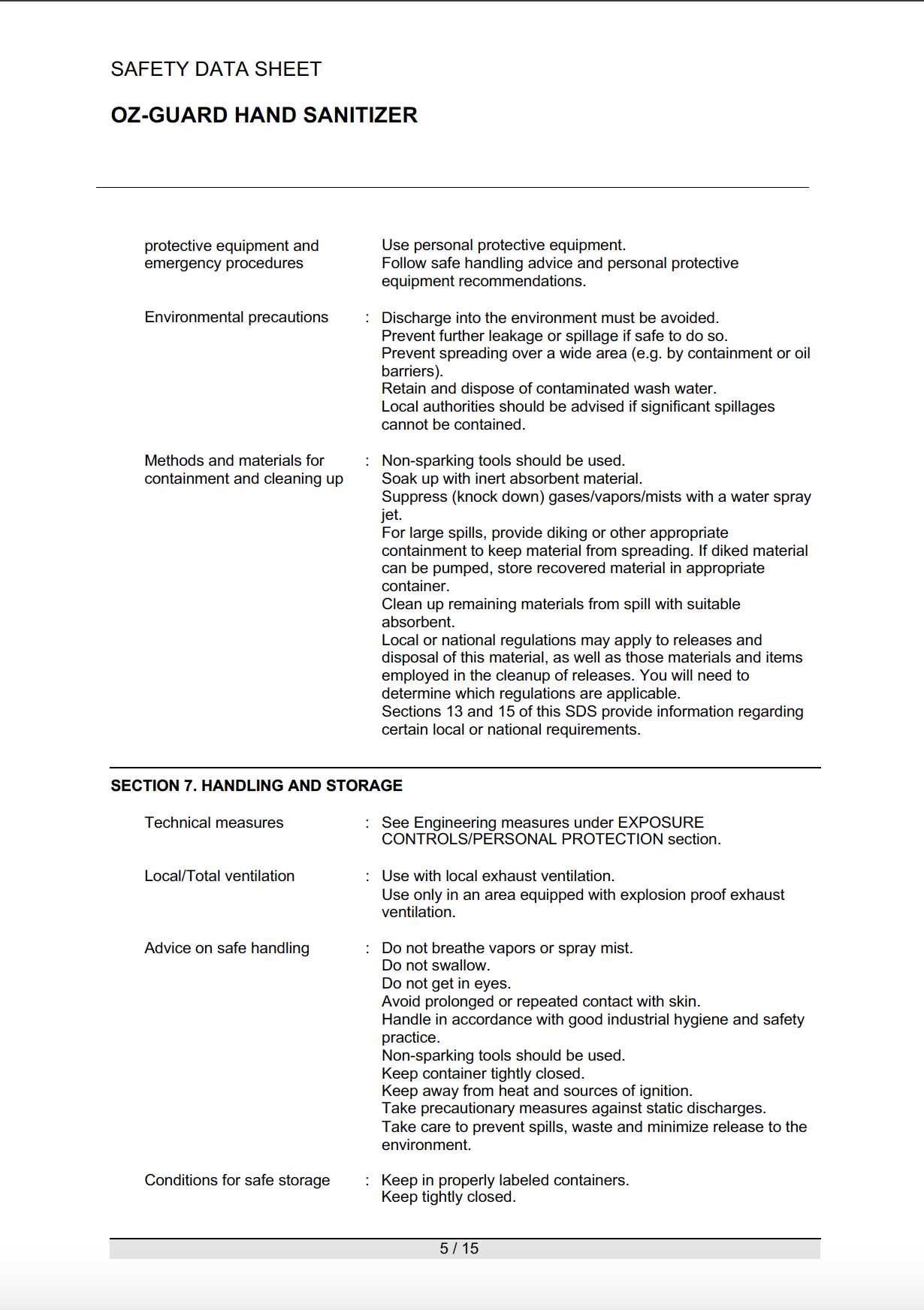 SAFETY DATA SHEET

OZ-GUARD HAND SANITIZER

protective equipment and emergency procedures

Use personal protective equipment.
Follow safe handling advice and personal protective equipment recommendations.

Environmental precautions : Discharge into the environment must be avoided.
Prevent further leakage or spillage if safe to do so.
Prevent spreading over a wide area (e.g. by containment or oil barriers).
Retain and dispose of contaminated wash water.
Local authorities should be advised if significant spillages cannot be contained.

Methods and materials for containment and cleaning up : Non-sparking tools should be used.
Soak up with inert absorbent material.
Suppress (knock down) gases/vapors/mists with a water spray jet.
For large spills, provide diking or other appropriate containment to keep material from spreading. If diked material can be pumped, store recovered material in appropriate container.
Clean up remaining materials from spill with suitable absorbent.
Local or national regulations may apply to releases and disposal of this material, as well as those materials and items employed in the cleanup of releases. You will need to determine which regulations are applicable.
Sections 13 and 15 of this SDS provide information regarding certain local or national requirements.

SECTION 7. HANDLING AND STORAGE

Technical measures : See Engineering measures under EXPOSURE CONTROLS/PERSONAL PROTECTION section.

Local/Total ventilation : Use with local exhaust ventilation.
Use only in an area equipped with explosion proof exhaust ventilation.

Advice on safe handling : Do not breathe vapors or spray mist.
Do not swallow.
Do not get in eyes.
Avoid prolonged or repeated contact with skin.
Handle in accordance with good industrial hygiene and safety practice.
Non-sparking tools should be used.
Keep container tightly closed.
Keep away from heat and sources of ignition.
Take precautionary measures against static discharges.
Take care to prevent spills, waste and minimize release to the environment.

Conditions for safe storage : Keep in properly labeled containers.
Keep tightly closed.

5 / 15